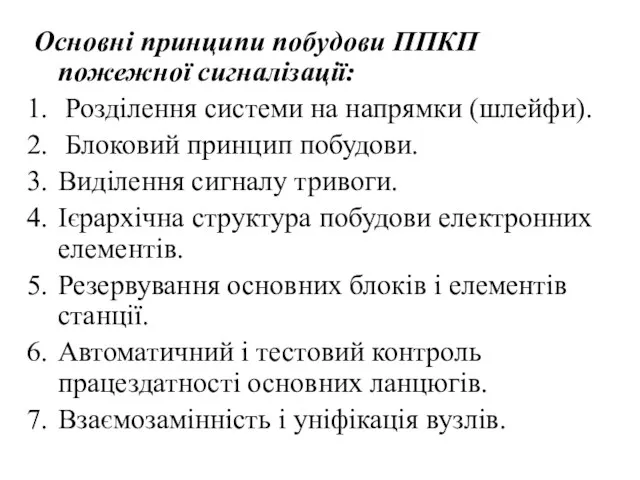 Основні принципи побудови ППКП пожежної сигналізації:

1. Розділення системи на напрямки (шлейфи).
2. Блоковий принцип побудови.
3. Виділення сигналу тривоги.
4. Ієрархічна структура побудови електронних елементів.
5. Резервування основних блоків і елементів станції.
6. Автоматичний і тестовий контроль працездатності основних ланцюгів.
7. Взаємозамінність і уніфікація вузлів.